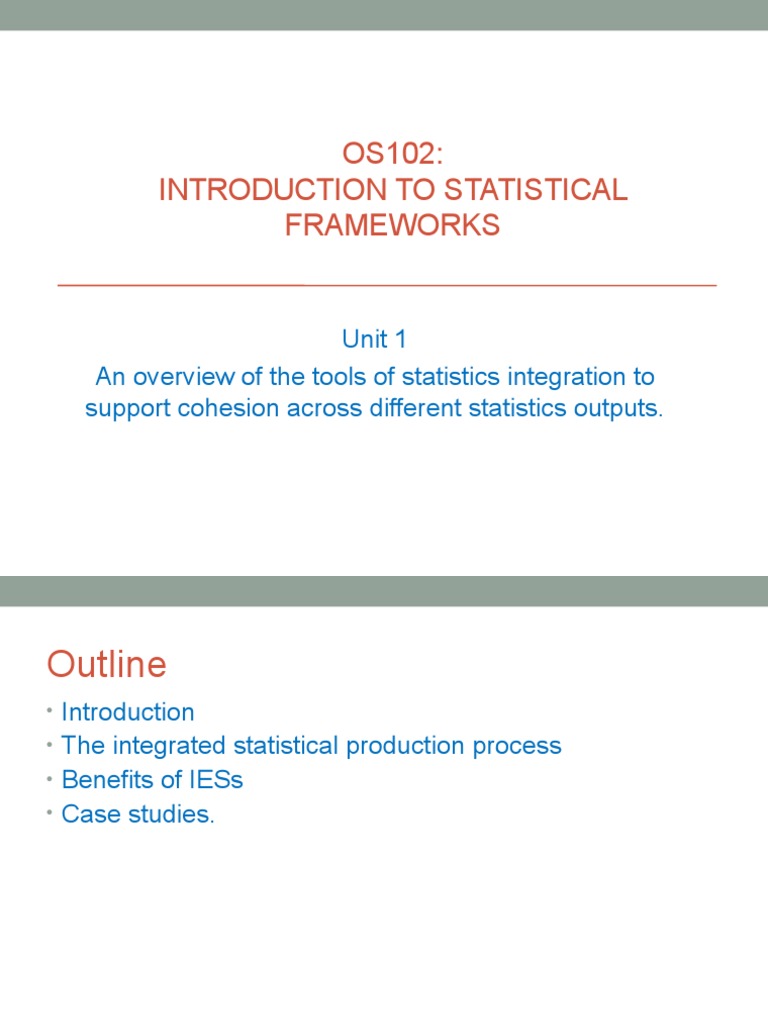 OS102:
INTRODUCTION TO STATISTICAL FRAMEWORKS

Unit 1
An overview of the tools of statistics integration to support cohesion across different statistics outputs.

Outline

• Introduction
• The integrated statistical production process
• Benefits of IESs
• Case studies.